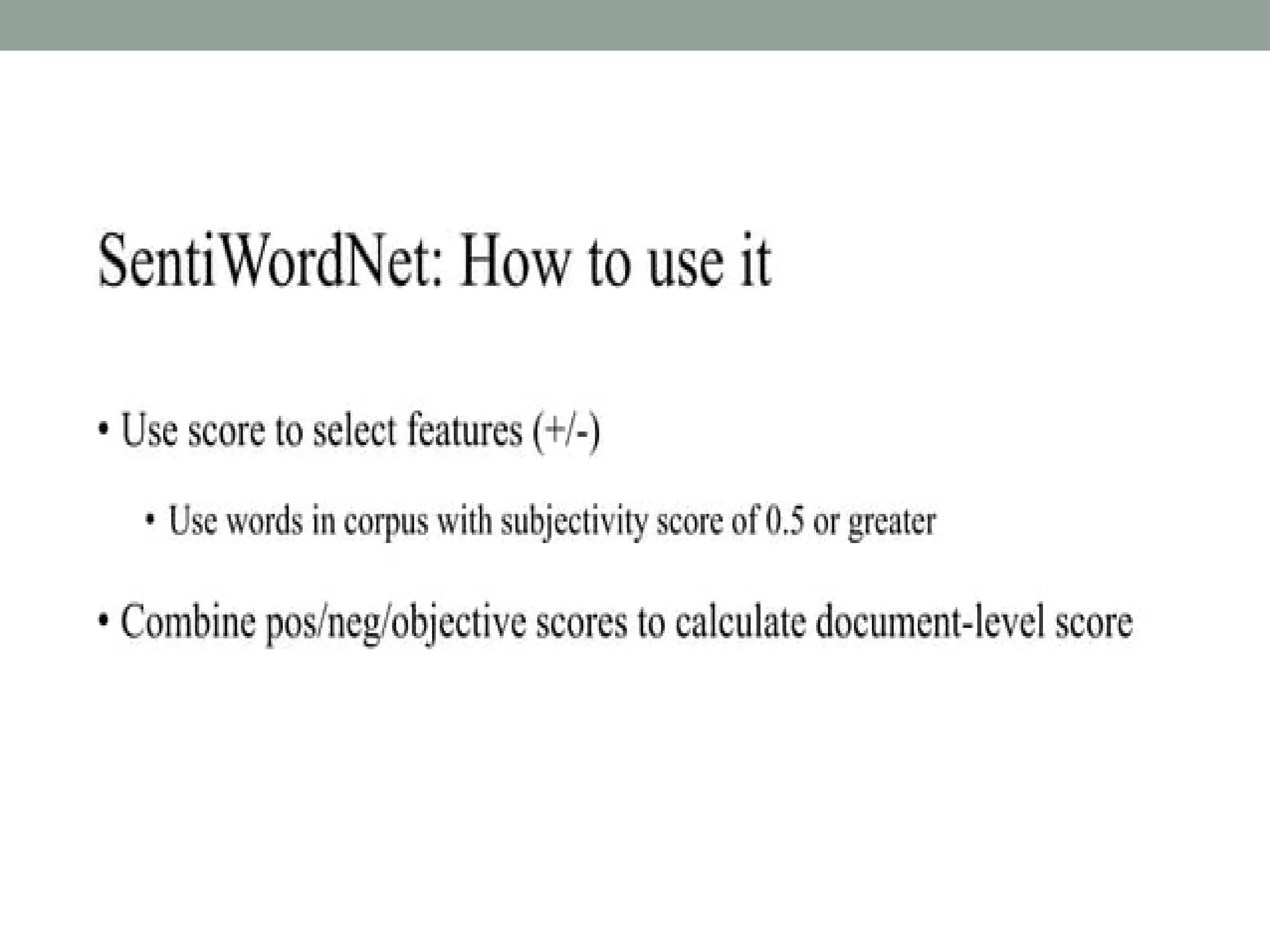 SentiWordNet: How to use it

• Use score to select features (+/-)

• Use words in corpus with subjectivity score of 0.5 or greater

• Combine pos/neg/objective scores to calculate document-level score